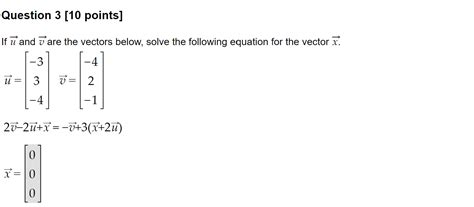 Question 3 [10 points]

If $\vec{u}$ and $\vec{v}$ are the vectors below, solve the following equation for the vector $\vec{x}$.

$\vec{u} = \begin{bmatrix} -3 \\ 3 \\ -4 \end{bmatrix}$ $\vec{v} = \begin{bmatrix} -4 \\ 2 \\ -1 \end{bmatrix}$

$2\vec{v} - 2\vec{u} + \vec{x} = -\vec{v} + 3(\vec{x} + 2\vec{u})$

$\vec{x} = \begin{bmatrix} 0 \\ 0 \\ 0 \end{bmatrix}$